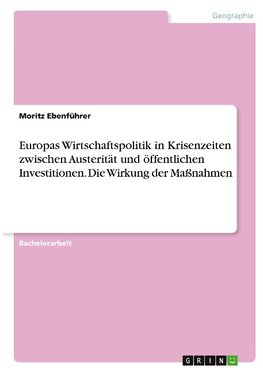 Geographie

Moritz Ebenführer

Europas Wirtschaftspolitik in Krisenzeiten zwischen Austerität und öffentlichen Investitionen. Die Wirkung der Maßnahmen

Bachelorarbeit

GRIN